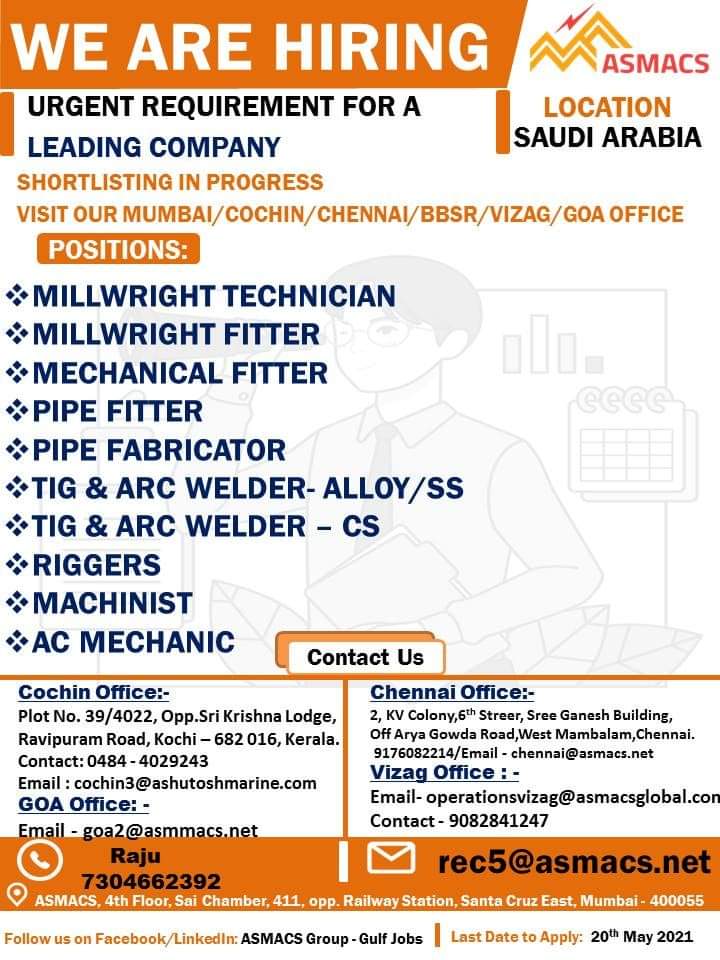 WE ARE HIRING

ASMACS

URGENT REQUIREMENT FOR A LEADING COMPANY

LOCATION
SAUDI ARABIA

SHORTLISTING IN PROGRESS
VISIT OUR MUMBAI/COCHIN/CHENNAI/BBSR/VIZAG/GOA OFFICE

POSITIONS:

❖MILLWRIGHT TECHNICIAN
❖MILLWRIGHT FITTER
❖MECHANICAL FITTER
❖PIPE FITTER
❖PIPE FABRICATOR
❖TIG & ARC WELDER- ALLOY/SS
❖TIG & ARC WELDER – CS
❖RIGGERS
❖MACHINIST
❖AC MECHANIC

Contact Us

Cochin Office:-
Plot No. 39/4022, Opp.Sri Krishna Lodge, Ravipuram Road, Kochi – 682 016, Kerala.
Contact: 0484 - 4029243
Email : cochin3@ashutoshmarine.com

GOA Office: -
Email - goa2@asmmacs.net

Chennai Office:-
2, KV Colony,6$^{th}$ Streer, Sree Ganesh Building, Off Arya Gowda Road,West Mambalam,Chennai.
9176082214/Email - chennai@asmacs.net

Vizag Office : -
Email- operationsvizag@asmacsglobal.con
Contact - 9082841247

Raju
7304662392

rec5@asmacs.net

ASMACS, 4th Floor, Sai Chamber, 411, opp. Railway Station, Santa Cruz East, Mumbai - 400055

Follow us on Facebook/LinkedIn: ASMACS Group - Gulf Jobs

Last Date to Apply: 20$^{th}$ May 2021